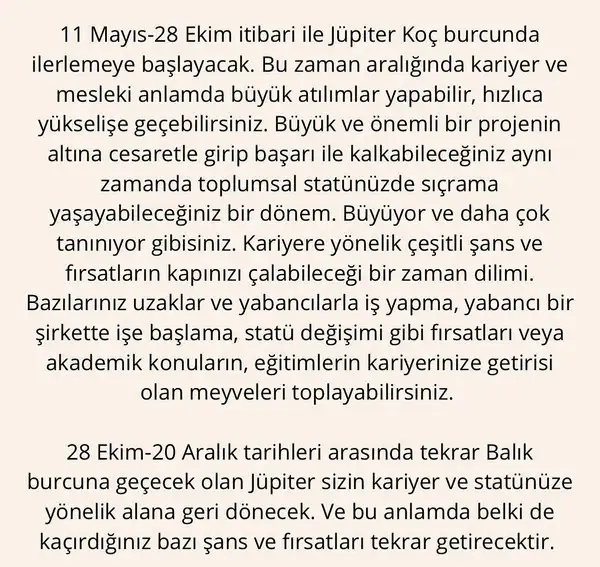 11 Mayıs-28 Ekim itibari ile Jüpiter Koç burcunda ilerlemeye başlayacak. Bu zaman aralığında kariyer ve mesleki anlamda büyük atılımlar yapabilir, hızlıca yükselişe geçebilirsiniz. Büyük ve önemli bir projenin altına cesaretle girip başarı ile kalkabileceğiniz aynı zamanda toplumsal statünüzde sıçrama yaşayabileceğiniz bir dönem. Büyüyor ve daha çok tanınıyor gibisiniz. Kariyere yönelik çeşitli şans ve fırsatların kapınızı çalabileceği bir zaman dilimi. Bazılarınız uzaklar ve yabancılarla iş yapma, yabancı bir şirkette işe başlama, statü değişimi gibi fırsatları veya akademik konuların, eğitimlerin kariyerinize getirisi olan meyveleri toplayabilirsiniz.

28 Ekim-20 Aralık tarihleri arasında tekrar Balık burcuna geçecek olan Jüpiter sizin kariyer ve statünüze yönelik alana geri dönecek. Ve bu anlamda belki de kaçırdığınız bazı şans ve fırsatları tekrar getirecektir.